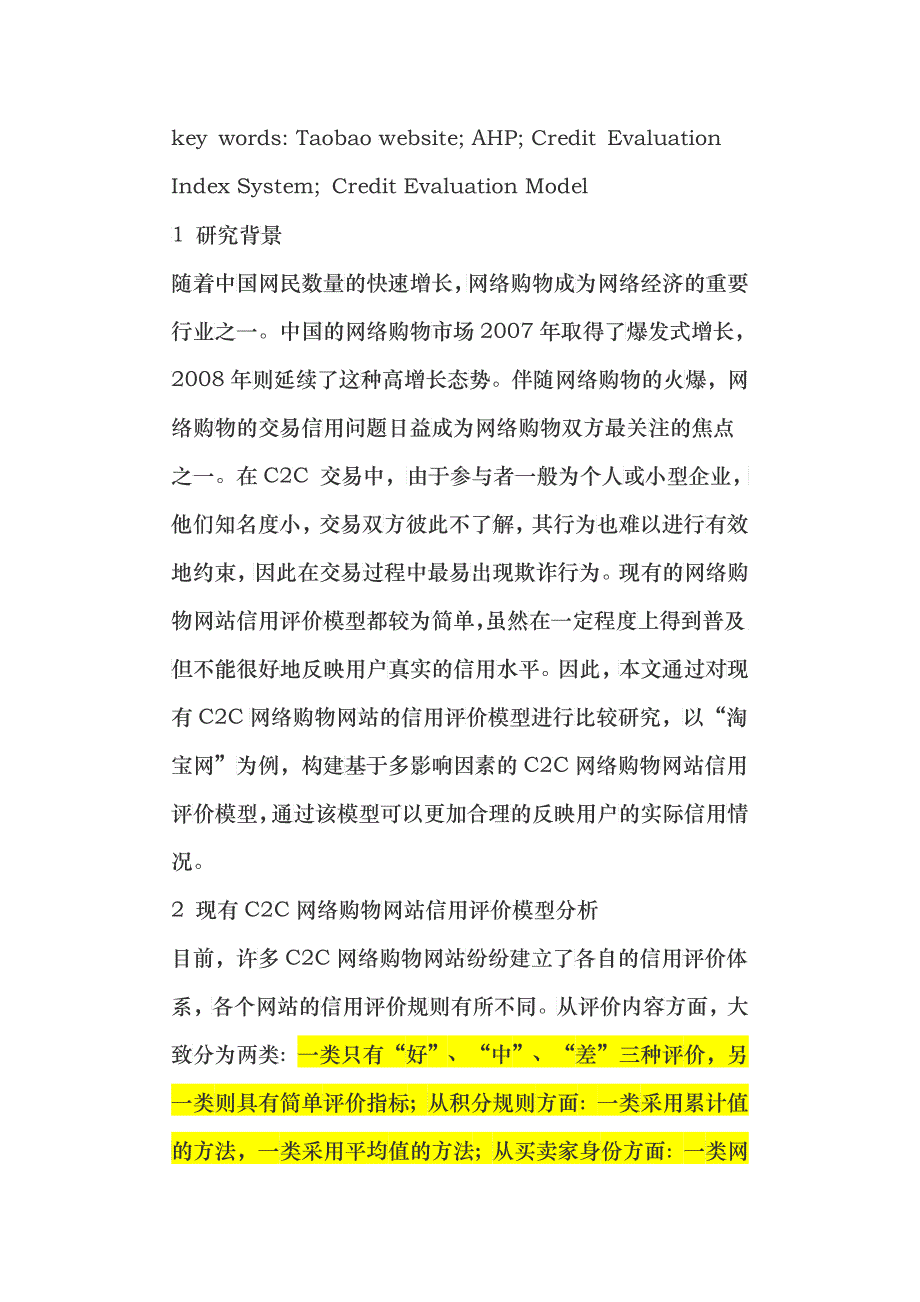 key words: Taobao website; AHP; Credit Evaluation Index System; Credit Evaluation Model

1 研究背景

随着中国网民数量的快速增长，网络购物成为网络经济的重要行业之一。中国的网络购物市场 2007 年取得了爆发式增长，2008 年则延续了这种高增长态势。伴随网络购物的火爆，网络购物的交易信用问题日益成为网络购物双方最关注的焦点之一。在 C2C 交易中，由于参与者一般为个人或小型企业，他们知名度小，交易双方彼此不了解，其行为也难以进行有效地约束，因此在交易过程中最易出现欺诈行为。现有的网络购物网站信用评价模型都较为简单，虽然在一定程度上得到普及但不能很好地反映用户真实的信用水平。因此，本文通过对现有 C2C 网络购物网站的信用评价模型进行比较研究，以“淘宝网”为例，构建基于多影响因素的 C2C 网络购物网站信用评价模型，通过该模型可以更加合理的反映用户的实际信用情况。

2 现有 C2C 网络购物网站信用评价模型分析

目前，许多 C2C 网络购物网站纷纷建立了各自的信用评价体系，各个网站的信用评价规则有所不同。从评价内容方面，大致分为两类: 一类只有“好”、“中”、“差”三种评价，另一类则具有简单评价指标; 从积分规则方面: 一类采用累计值的方法，一类采用平均值的方法; 从买卖家身份方面: 一类网